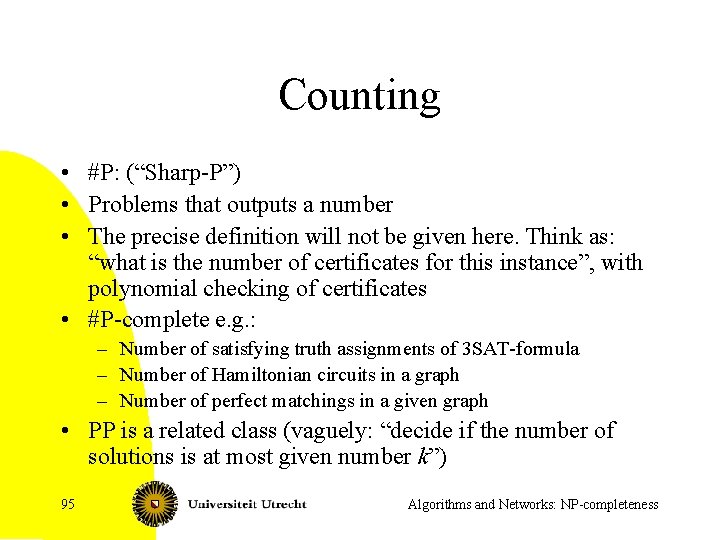 Counting

• #P: (“Sharp-P”)
• Problems that outputs a number
• The precise definition will not be given here. Think as: “what is the number of certificates for this instance”, with polynomial checking of certificates
• #P-complete e.g.:
– Number of satisfying truth assignments of 3SAT-formula
– Number of Hamiltonian circuits in a graph
– Number of perfect matchings in a given graph
• PP is a related class (vaguely: “decide if the number of solutions is at most given number $k$”)

95

Universiteit Utrecht

Algorithms and Networks: NP-completeness